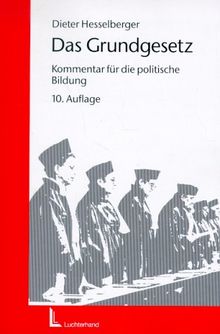 Dieter Hesselberger

Das Grundgesetz

Kommentar für die politische Bildung

10. Auflage

Luchterhand